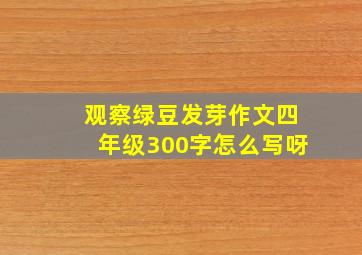 观察绿豆发芽作文四年级300字怎么写呀